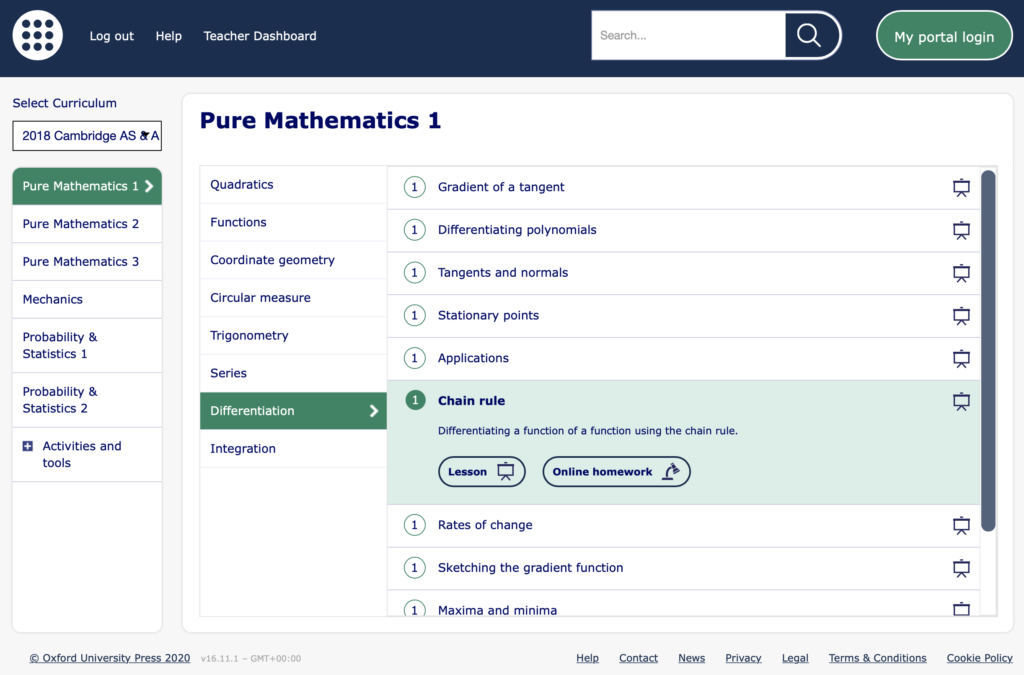 Log out Help Teacher Dashboard

Search...

My portal login

Select Curriculum

2018 Cambridge AS & A

Pure Mathematics 1

Pure Mathematics 2

Pure Mathematics 3

Mechanics

Probability & Statistics 1

Probability & Statistics 2

Activities and tools

Pure Mathematics 1

Quadratics

Functions

Coordinate geometry

Circular measure

Trigonometry

Series

Differentiation

Integration

1 Gradient of a tangent

1 Differentiating polynomials

1 Tangents and normals

1 Stationary points

1 Applications

1 Chain rule

Differentiating a function of a function using the chain rule.

Lesson

Online homework

1 Rates of change

1 Sketching the gradient function

1 Maxima and minima

© Oxford University Press 2020 v16.11.1 – GMT+00:00

Help Contact News Privacy Legal Terms & Conditions Cookie Policy